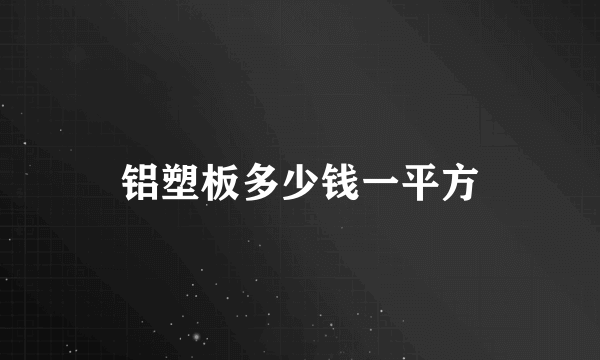 铝塑板多少钱一平方